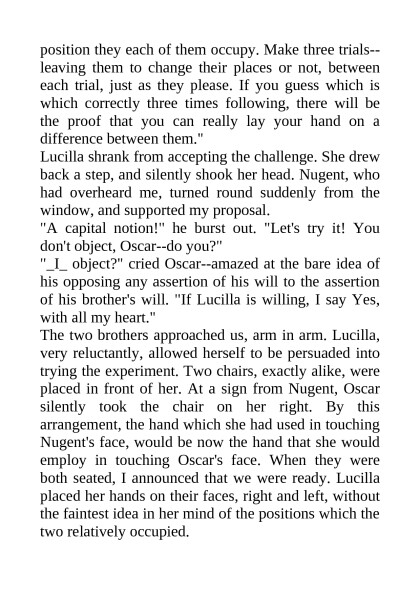 position they each of them occupy. Make three trials--leaving them to change their places or not, between each trial, just as they please. If you guess which is which correctly three times following, there will be the proof that you can really lay your hand on a difference between them."
Lucilla shrank from accepting the challenge. She drew back a step, and silently shook her head. Nugent, who had overheard me, turned round suddenly from the window, and supported my proposal.
"A capital notion!" he burst out. "Let's try it! You don't object, Oscar--do you?"
"_I_ object?" cried Oscar--amazed at the bare idea of his opposing any assertion of his will to the assertion of his brother's will. "If Lucilla is willing, I say Yes, with all my heart."
The two brothers approached us, arm in arm. Lucilla, very reluctantly, allowed herself to be persuaded into trying the experiment. Two chairs, exactly alike, were placed in front of her. At a sign from Nugent, Oscar silently took the chair on her right. By this arrangement, the hand which she had used in touching Nugent's face, would be now the hand that she would employ in touching Oscar's face. When they were both seated, I announced that we were ready. Lucilla placed her hands on their faces, right and left, without the faintest idea in her mind of the positions which the two relatively occupied.